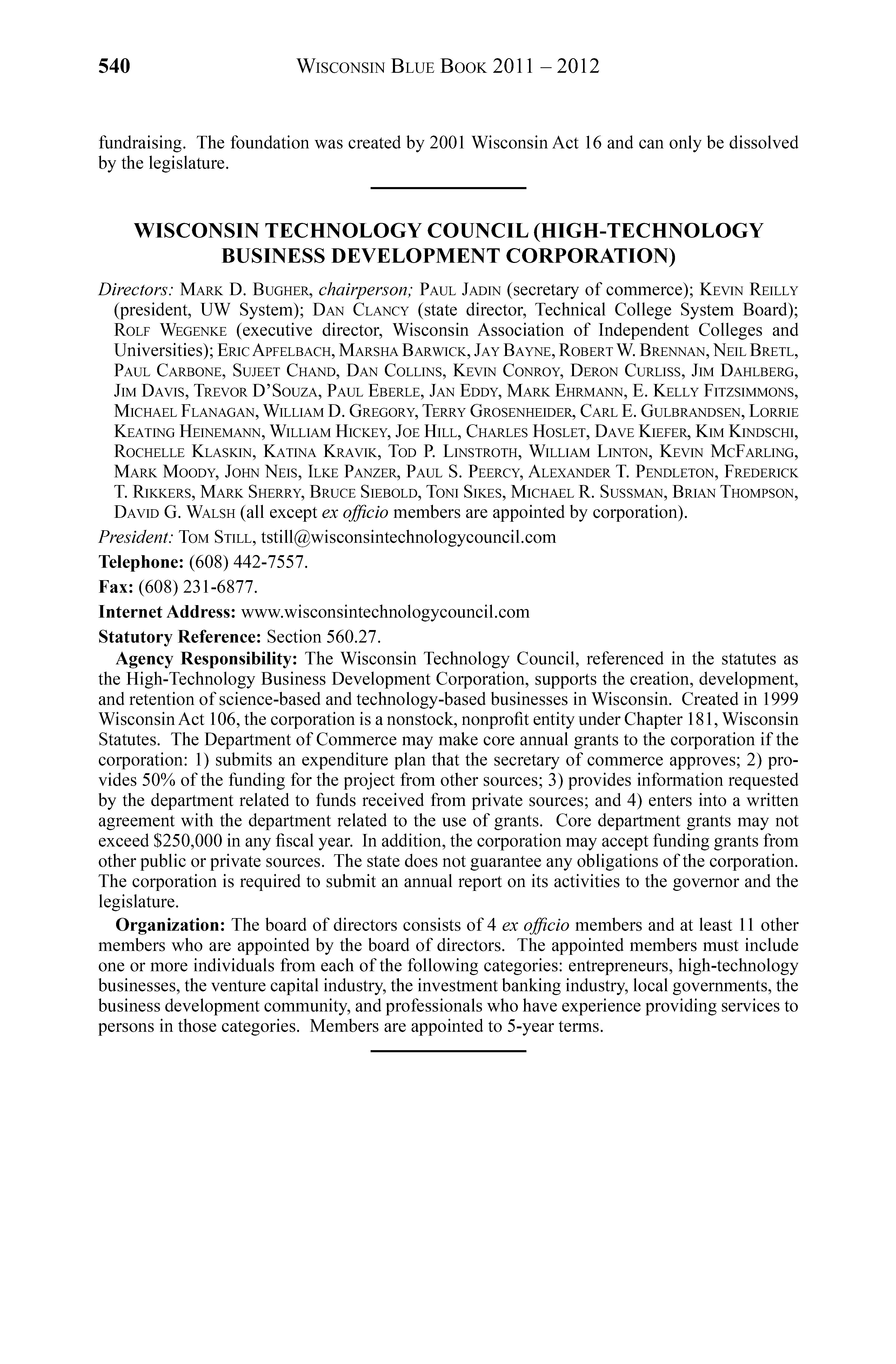 540 WISCONSIN BLUE BOOK 2011 – 2012

fundraising. The foundation was created by 2001 Wisconsin Act 16 and can only be dissolved by the legislature.

WISCONSIN TECHNOLOGY COUNCIL (HIGH-TECHNOLOGY BUSINESS DEVELOPMENT CORPORATION)

Directors: MARK D. BUGHER, chairperson; PAUL JADIN (secretary of commerce); KEVIN REILLY (president, UW System); DAN CLANCY (state director, Technical College System Board); ROLF WEGENKE (executive director, Wisconsin Association of Independent Colleges and Universities); ERIC APFELBACH, MARSHA BARWICK, JAY BAYNE, ROBERT W. BRENNAN, NEIL BRETL, PAUL CARBONE, SUJEET CHAND, DAN COLLINS, KEVIN CONROY, DERON CURLISS, JIM DAHLBERG, JIM DAVIS, TREVOR D'SOUZA, PAUL EBERLE, JAN EDDY, MARK EHRMANN, E. KELLY FITZSIMMONS, MICHAEL FLANAGAN, WILLIAM D. GREGORY, TERRY GROSENHEIDER, CARL E. GULBRANDSEN, LORRIE KEATING HEINEMANN, WILLIAM HICKEY, JOE HILL, CHARLES HOSLET, DAVE KIEFER, KIM KINDSCHI, ROCHELLE KLASKIN, KATINA KRAVIK, TOD P. LINSTROTH, WILLIAM LINTON, KEVIN MCFARLING, MARK MOODY, JOHN NEIS, ILKE PANZER, PAUL S. PEERCY, ALEXANDER T. PENDLETON, FREDERICK T. RIKKERS, MARK SHERRY, BRUCE SIEBOLD, TONI SIKES, MICHAEL R. SUSSMAN, BRIAN THOMPSON, DAVID G. WALSH (all except ex officio members are appointed by corporation).

President: TOM STILL, tstill@wisconsintechnologycouncil.com

Telephone: (608) 442-7557.

Fax: (608) 231-6877.

Internet Address: www.wisconsintechnologycouncil.com

Statutory Reference: Section 560.27.

Agency Responsibility: The Wisconsin Technology Council, referenced in the statutes as the High-Technology Business Development Corporation, supports the creation, development, and retention of science-based and technology-based businesses in Wisconsin. Created in 1999 Wisconsin Act 106, the corporation is a nonstock, nonprofit entity under Chapter 181, Wisconsin Statutes. The Department of Commerce may make core annual grants to the corporation if the corporation: 1) submits an expenditure plan that the secretary of commerce approves; 2) provides 50% of the funding for the project from other sources; 3) provides information requested by the department related to funds received from private sources; and 4) enters into a written agreement with the department related to the use of grants. Core department grants may not exceed $250,000 in any fiscal year. In addition, the corporation may accept funding grants from other public or private sources. The state does not guarantee any obligations of the corporation. The corporation is required to submit an annual report on its activities to the governor and the legislature.

Organization: The board of directors consists of 4 ex officio members and at least 11 other members who are appointed by the board of directors. The appointed members must include one or more individuals from each of the following categories: entrepreneurs, high-technology businesses, the venture capital industry, the investment banking industry, local governments, the business development community, and professionals who have experience providing services to persons in those categories. Members are appointed to 5-year terms.